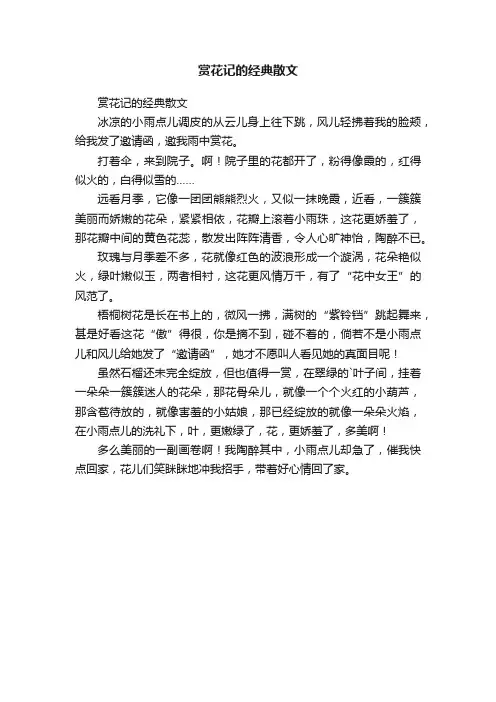 赏花记的经典散文

赏花记的经典散文

冰凉的小雨点儿调皮的从云儿身上往下跳，风儿轻拂着我的脸颊，给我发了邀请函，邀我雨中赏花。

打着伞，来到院子。啊！院子里的花都开了，粉得像霞的，红得似火的，白得似雪的……

远看月季，它像一团团熊熊烈火，又似一抹晚霞，近看，一簇簇美丽而娇嫩的花朵，紧紧相依，花瓣上滚着小雨珠，这花更娇羞了，那花瓣中间的黄色花蕊，散发出阵阵清香，令人心旷神怡，陶醉不已。

玫瑰与月季差不多，花就像红色的波浪形成一个漩涡，花朵艳似火，绿叶嫩似玉，两者相衬，这花更风情万千，有了“花中女王”的风范了。

梧桐树花是长在书上的，微风一拂，满树的“紫铃铛”跳起舞来，甚是好看这花“傲”得很，你是摘不到，碰不着的，倘若不是小雨点儿和风儿给她发了“邀请函”，她才不愿叫人看见她的真面目呢！

虽然石榴还未完全绽放，但也值得一赏，在翠绿的`叶子间，挂着一朵朵一簇簇迷人的花朵，那花骨朵儿，就像一个个火红的小葫芦，那含苞待放的，就像害羞的小姑娘，那已经绽放的就像一朵朵火焰，在小雨点儿的洗礼下，叶，更嫩绿了，花，更娇羞了，多美啊！

多么美丽的一副画卷啊！我陶醉其中，小雨点儿却急了，催我快点回家，花儿们笑眯眯地冲我招手，带着好心情回了家。